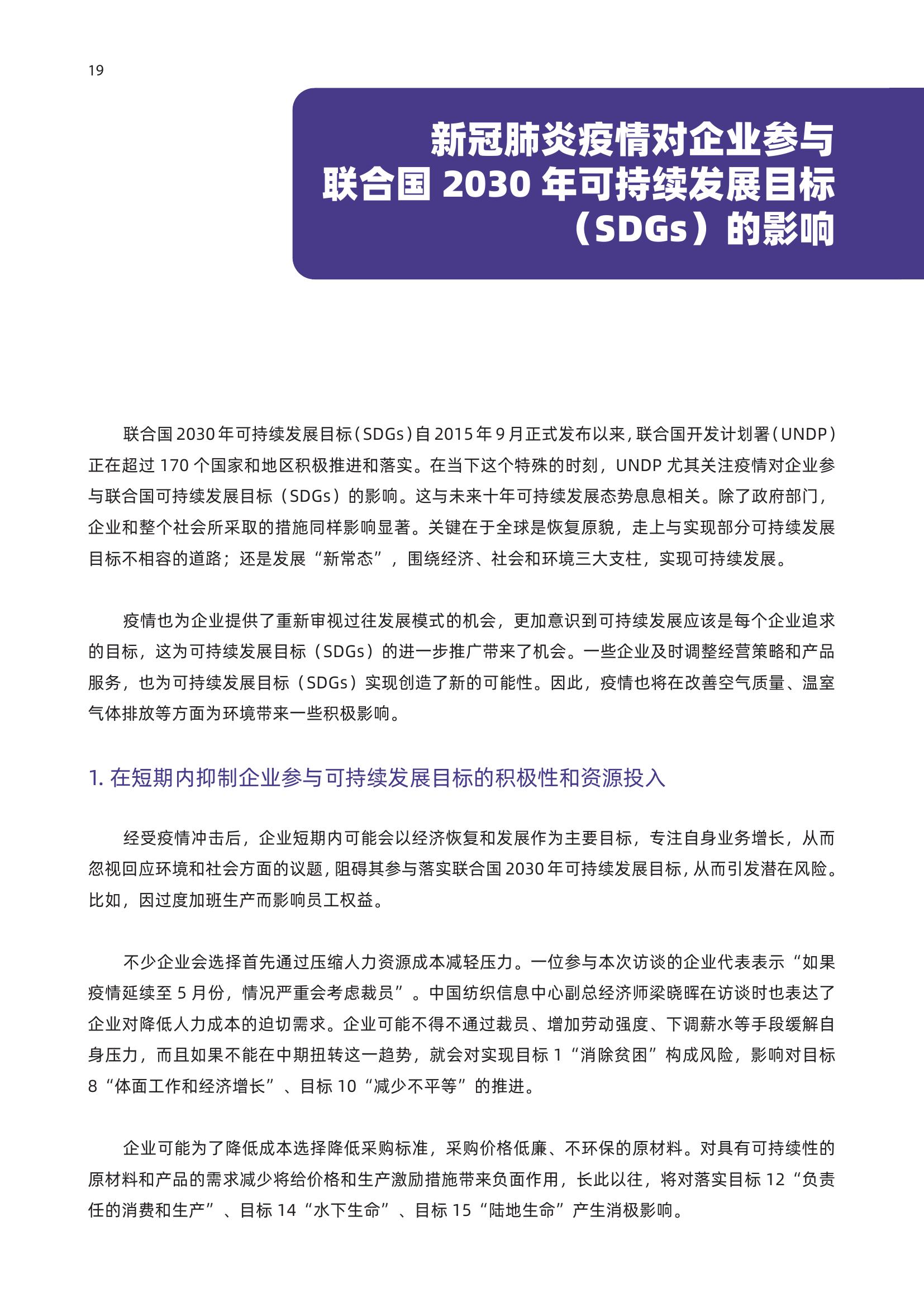 19

新冠肺炎疫情对企业参与联合国 2030 年可持续发展目标（SDGs）的影响

联合国 2030 年可持续发展目标（SDGs）自 2015 年 9 月正式发布以来，联合国开发计划署（UNDP）正在超过 170 个国家和地区积极推进和落实。在当下这个特殊的时刻，UNDP 尤其关注疫情对企业参与联合国可持续发展目标（SDGs）的影响。这与未来十年可持续发展态势息息相关。除了政府部门，企业和整个社会所采取的措施同样影响显著。关键在于全球是恢复原貌，走上与实现部分可持续发展目标不相容的道路；还是发展“新常态”，围绕经济、社会和环境三大支柱，实现可持续发展。

疫情也为企业提供了重新审视过往发展模式的机会，更加意识到可持续发展应该是每个企业追求的目标，这为可持续发展目标（SDGs）的进一步推广带来了机会。一些企业及时调整经营策略和产品服务，也为可持续发展目标（SDGs）实现创造了新的可能性。因此，疫情也将在改善空气质量、温室气体排放等方面为环境带来一些积极影响。

1. 在短期内抑制企业参与可持续发展目标的积极性和资源投入

经受疫情冲击后，企业短期内可能会以经济恢复和发展作为主要目标，专注自身业务增长，从而忽视回应环境和社会方面的议题，阻碍其参与落实联合国 2030 年可持续发展目标，从而引发潜在风险。比如，因过度加班生产而影响员工权益。

不少企业会选择首先通过压缩人力资源成本减轻压力。一位参与本次访谈的企业代表表示“如果疫情延续至 5 月份，情况严重会考虑裁员”。中国纺织信息中心副总经济师梁晓晖在访谈时也表达了企业对降低人力成本的迫切需求。企业可能不得不通过裁员、增加劳动强度、下调薪水等手段缓解自身压力，而且如果不能在中期扭转这一趋势，就会对实现目标 1“消除贫困”构成风险，影响对目标 8“体面工作和经济增长”、目标 10“减少不平等”的推进。

企业可能为了降低成本选择降低采购标准，采购价格低廉、不环保的原材料。对具有可持续性的原材料和产品的需求减少将给价格和生产激励措施带来负面作用，长此以往，将对落实目标 12“负责任的消费和生产”、目标 14“水下生命”、目标 15“陆地生命”产生消极影响。